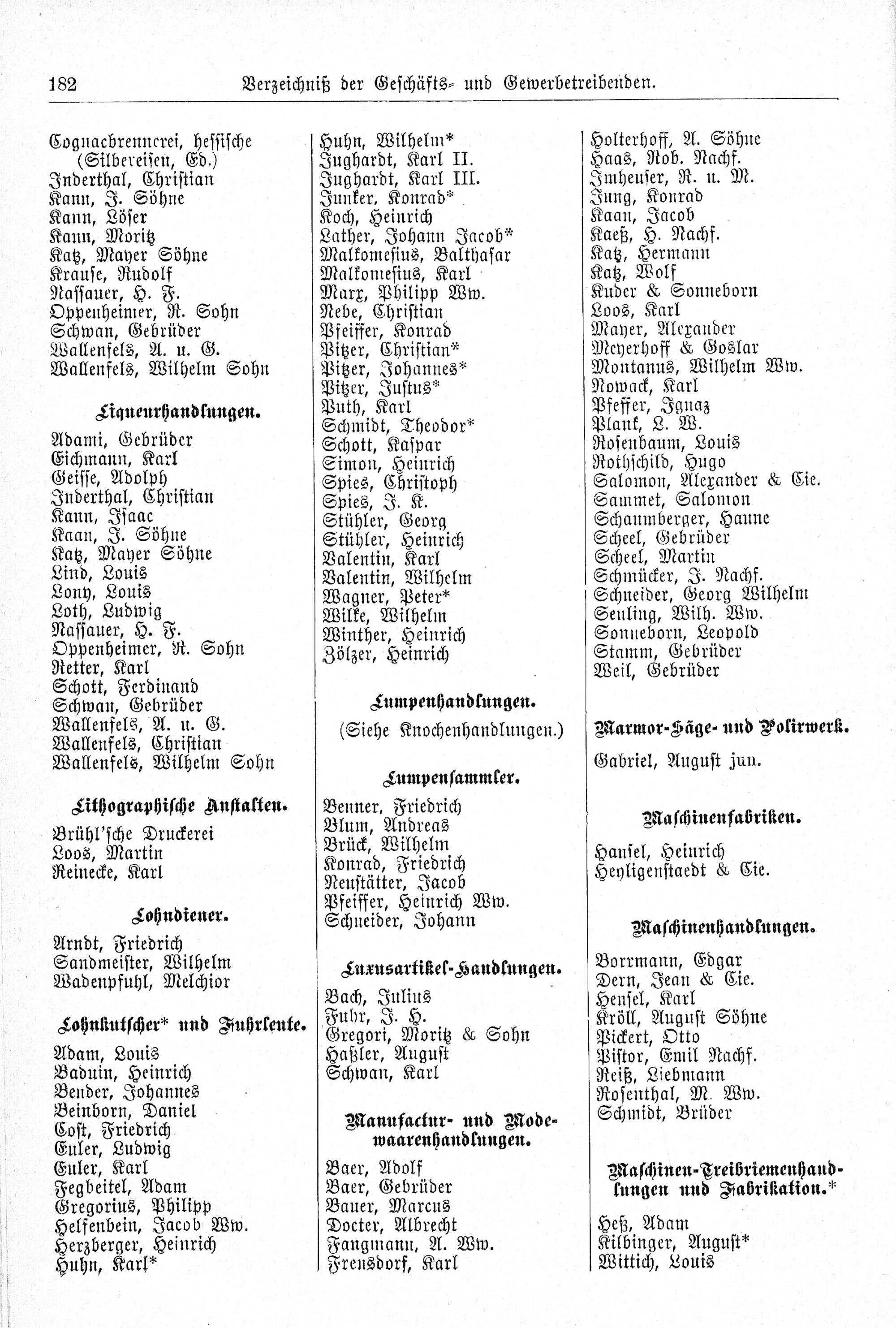 182 Verzeichniß der Geschäfts- und Gewerbetreibenden.

Cognacbrennerei, hessische (Silbereisen, Ed.)
Inderthal, Christian
Kann, J. Söhne
Kann, Löser
Kann, Moritz
Katz, Mayer Söhne
Krause, Rudolf
Nassauer, H. F.
Oppenheimer, R. Sohn
Schwan, Gebrüder
Wallenfels, A. u. G.
Wallenfels, Wilhelm Sohn

Liqueurhandlungen.

Adami, Gebrüder
Eichmann, Karl
Geisse, Adolph
Inderthal, Christian
Kann, Isaac
Kaan, J. Söhne
Katz, Mayer Söhne
Lind, Louis
Lony, Louis
Loth, Ludwig
Nassauer, H. F.
Oppenheimer, R. Sohn
Retter, Karl
Schott, Ferdinand
Schwan, Gebrüder
Wallenfels, A. u. G.
Wallenfels, Christian
Wallenfels, Wilhelm Sohn

Lithographische Anstalten.

Brühl'sche Druckerei
Loos, Martin
Reinecke, Karl

Lohndiener.

Arndt, Friedrich
Sandmeister, Wilhelm
Wadenpfuhl, Melchior

Lohnkutscher* und Fuhrleute.

Adam, Louis
Baduin, Heinrich
Bender, Johannes
Beinborn, Daniel
Cost, Friedrich
Euler, Ludwig
Euler, Karl
Fegbeitel, Adam
Gregorius, Philipp
Helfenbein, Jacob Ww.
Herzberger, Heinrich
Huhn, Karl*

Huhn, Wilhelm*
Jughardt, Karl II.
Jughardt, Karl III.
Junker, Konrad*
Koch, Heinrich
Lather, Johann Jacob*
Malkomesius, Balthasar
Malkomesius, Karl
Marx, Philipp Ww.
Nebe, Christian
Pfeiffer, Konrad
Pitzer, Christian*
Pitzer, Johannes*
Pitzer, Justus*
Puth, Karl
Schmidt, Theodor*
Schott, Kaspar
Simon, Heinrich
Spies, Christoph
Spies, J. K.
Stühler, Georg
Stühler, Heinrich
Valentin, Karl
Valentin, Wilhelm
Wagner, Peter*
Wilke, Wilhelm
Winther, Heinrich
Zölzer, Heinrich

Lumpenhandlungen.

(Siehe Knochenhandlungen.)

Lumpensammler.

Benner, Friedrich
Blum, Andreas
Brück, Wilhelm
Konrad, Friedrich
Neustätter, Jacob
Pfeiffer, Heinrich Ww.
Schneider, Johann

Luxusartikel-Handlungen.

Bach, Julius
Fuhr, J. H.
Gregori, Moritz & Sohn
Haßler, August
Schwan, Karl

Manufactur- und Modewaarenhandlungen.

Baer, Adolf
Baer, Gebrüder
Bauer, Marcus
Docter, Albrecht
Fangmann, A. Ww.
Frensdorf, Karl

Holterhoff, A. Söhne
Haas, Rob. Nachf.
Imheuser, R. u. M.
Jung, Konrad
Kaan, Jacob
Kaeß, H. Nachf.
Katz, Hermann
Katz, Wolf
Kuder & Sonneborn
Loos, Karl
Mayer, Alexander
Meyerhoff & Goslar
Montanus, Wilhelm Ww.
Nowack, Karl
Pfeffer, Ignaz
Plank, L. W.
Rosenbaum, Louis
Rothschild, Hugo
Salomon, Alexander & Cie.
Sammet, Salomon
Schaumberger, Hanne
Scheel, Gebrüder
Scheel, Martin
Schmücker, J. Nachf.
Schneider, Georg Wilhelm
Seuling, Wilh. Ww.
Sonneborn, Leopold
Stamm, Gebrüder
Weil, Gebrüder

Marmor-Säge- und Polirwerk.

Gabriel, August jun.

Maschinenfabriken.

Hansel, Heinrich
Heyligenstaedt & Cie.

Maschinenhandlungen.

Borrmann, Edgar
Dern, Jean & Cie.
Hensel, Karl
Kröll, August Söhne
Pickert, Otto
Pistor, Emil Nachf.
Reiß, Liebmann
Rosenthal, M. Ww.
Schmidt, Brüder

Maschinen-Treibriemenhandlungen und Fabrikation.*

Heß, Adam
Kilbinger, August*
Wittich, Louis